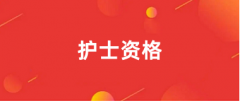 护士资格